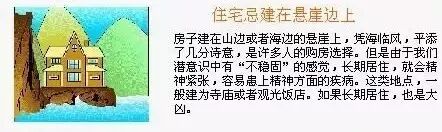 住宅忌建在悬崖边上

房子建在山边或者海边的悬崖上，凭海临风，平添了几分诗意，是许多人的购房选择。但是由于我们潜意识中有“不稳固”的感觉，长期居住，就会精神紧张，容易患上精神方面的疾病。这类地点，一般建为寺庙或者观光饭店。如果长期居住，也是大凶。